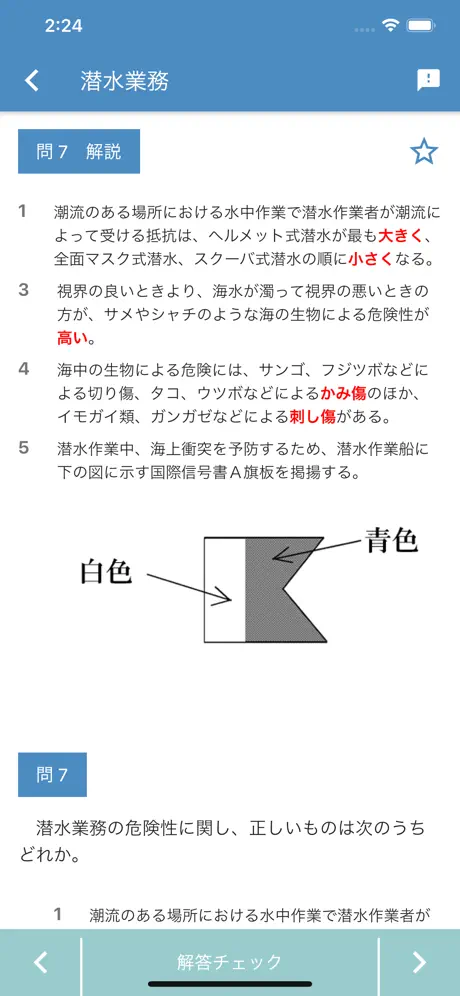 2:24

潜水業務

問７　解説

1　潮流のある場所における水中作業で潜水作業者が潮流によって受ける抵抗は、ヘルメット式潜水が最も大きく、全面マスク式潜水、スクーバ式潜水の順に小さくなる。

3　視界の良いときより、海水が濁って視界の悪いときの方が、サメやシャチのような海の生物による危険性が高い。

4　海中の生物による危険には、サンゴ、フジツボなどによる切り傷、タコ、ウツボなどによるかみ傷のほか、イモガイ類、ガンガゼなどによる刺し傷がある。

5　潜水作業中、海上衝突を予防するため、潜水作業船に下の図に示す国際信号書Ａ旗板を掲揚する。

白色

青色

問７

潜水業務の危険性に関し、正しいものは次のうちどれか。

1　潮流のある場所における水中作業で潜水作業者が

解答チェック